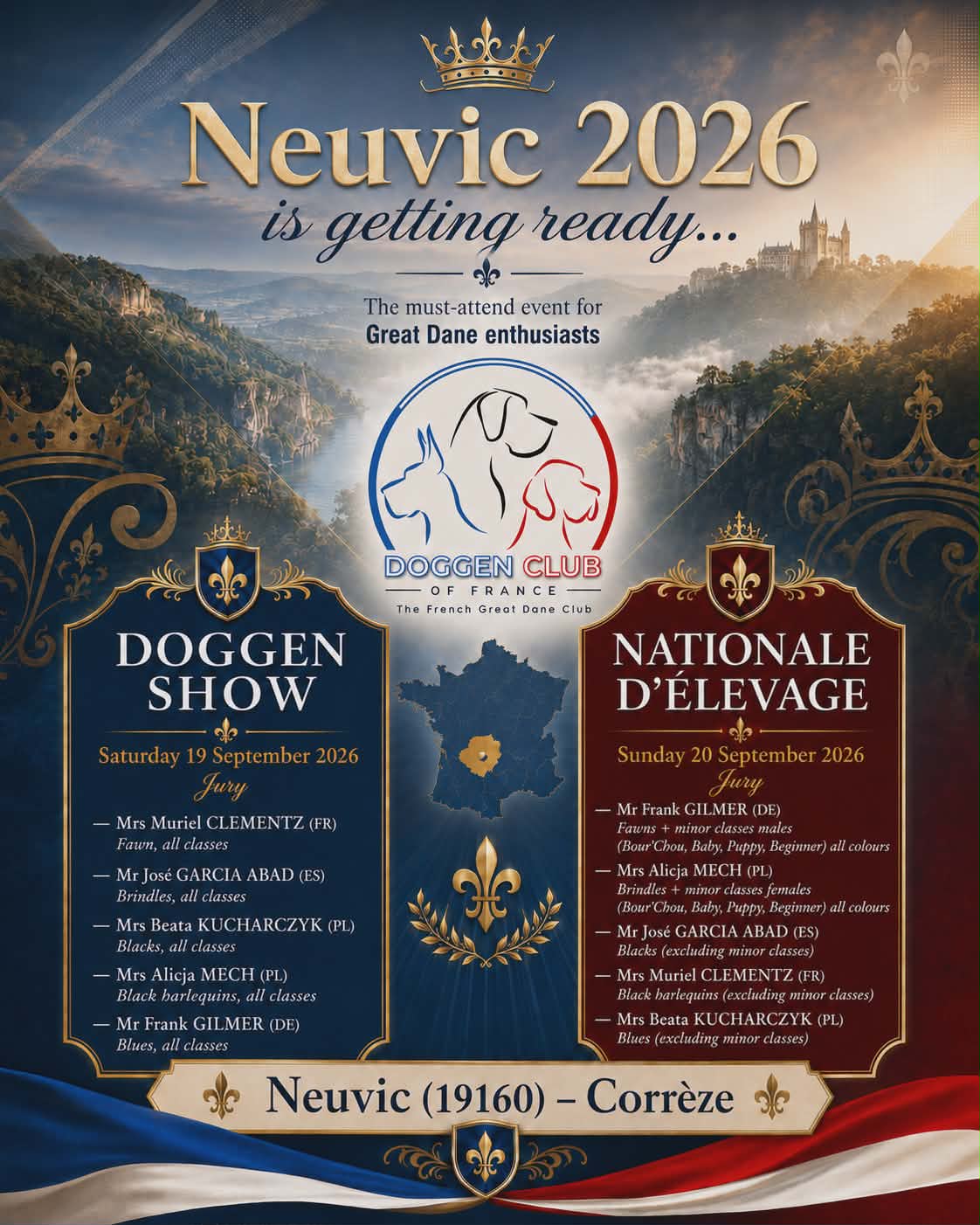 Neuvic 2026
is getting ready...

The must-attend event for
Great Dane enthusiasts

DOGGEN CLUB
OF FRANCE
The French Great Dane Club

DOGGEN SHOW

Saturday 19 September 2026
Jury

— Mrs Muriel CLEMENTZ (FR)
Fawn, all classes

— Mr José GARCIA ABAD (ES)
Brindles, all classes

— Mrs Beata KUCHARCZYK (PL)
Blacks, all classes

— Mrs Alicja MECH (PL)
Black harlequins, all classes

— Mr Frank GILMER (DE)
Blues, all classes

NATIONALE D'ÉLEVAGE

Sunday 20 September 2026
Jury

— Mr Frank GILMER (DE)
Fawns + minor classes males (Bour'Chou, Baby, Puppy, Beginner) all colours

— Mrs Alicja MECH (PL)
Brindles + minor classes females (Bour'Chou, Baby, Puppy, Beginner) all colours

— Mr José GARCIA ABAD (ES)
Blacks (excluding minor classes)

— Mrs Muriel CLEMENTZ (FR)
Black harlequins (excluding minor classes)

— Mrs Beata KUCHARCZYK (PL)
Blues (excluding minor classes)

Neuvic (19160) – Corrèze